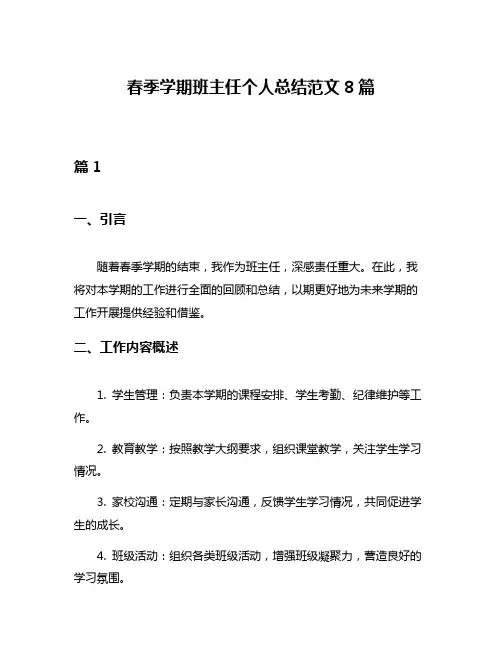 春季学期班主任个人总结范文 8 篇

篇 1

一、引言

随着春季学期的结束，我作为班主任，深感责任重大。在此，我将对本学期的工作进行全面的回顾和总结，以期更好地为未来学期的工作开展提供经验和借鉴。

二、工作内容概述

1. 学生管理：负责本学期的课程安排、学生考勤、纪律维护等工作。

2. 教育教学：按照教学大纲要求，组织课堂教学，关注学生学习情况。

3. 家校沟通：定期与家长沟通，反馈学生学习情况，共同促进学生的成长。

4. 班级活动：组织各类班级活动，增强班级凝聚力，营造良好的学习氛围。